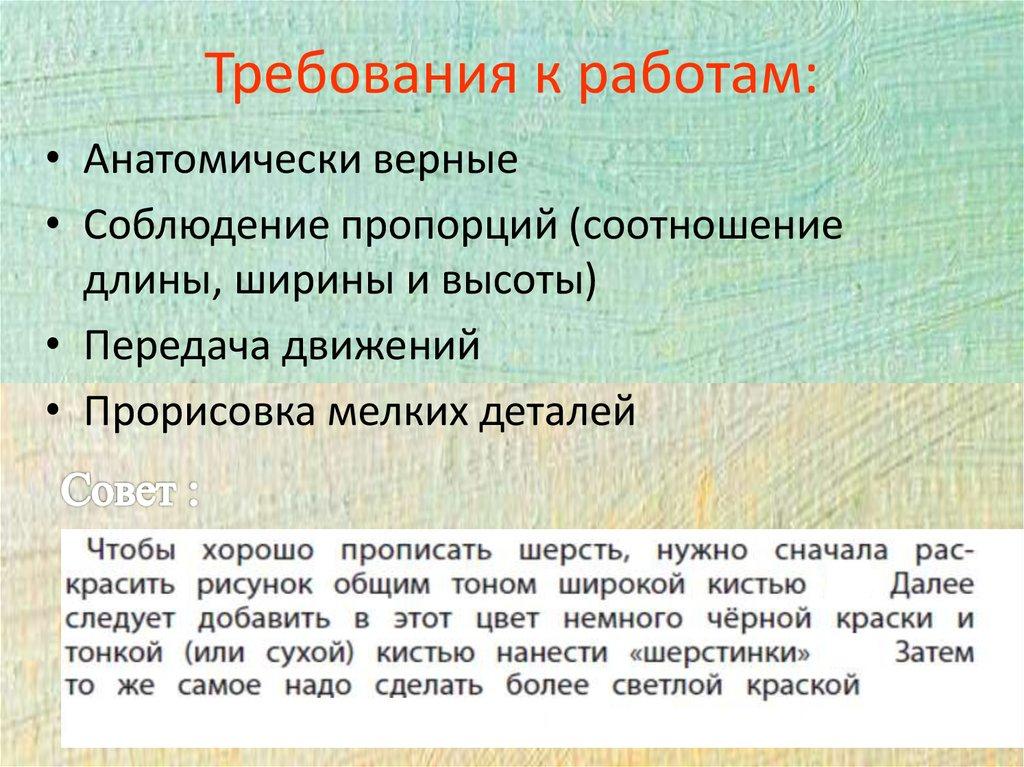 Требования к работам:

• Анатомически верные
• Соблюдение пропорций (соотношение длины, ширины и высоты)
• Передача движений
• Прорисовка мелких деталей

Совет :

Чтобы хорошо прописать шерсть, нужно сначала раскрасить рисунок общим тоном широкой кистью Далее следует добавить в этот цвет немного чёрной краски и тонкой (или сухой) кистью нанести «шерстинки» Затем то же самое надо сделать более светлой краской